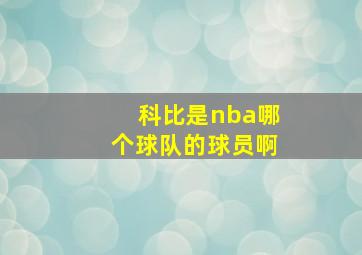 科比是nba哪个球队的球员啊